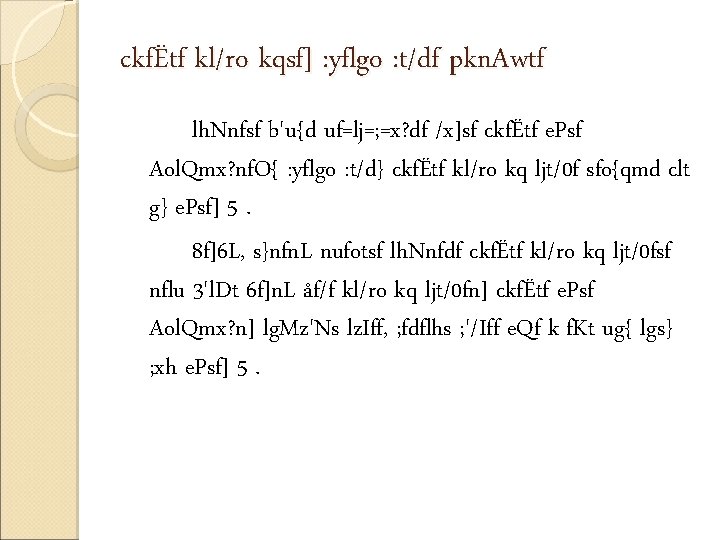 ckfËtf kl/ro kqsf] :yflgo :t/df pknAwtf

lhNnfsf b'u{d uf=lj=;=x?df /x]sf ckfËtf ePsf AolQmx?nfO{ :yflgo :t/d} ckfËtf kl/ro kq ljt/0f sfo{qmd clt g} ePsf] 5 .

8f]6L, s}nfnL nufotsf lhNnfdf ckfËtf kl/ro kq ljt/0fsf nflu 3'lDt 6f]nL åf/f kl/ro kq ljt/0fn] ckfËtf ePsf AolQmx?n] lgMz'Ns lzIff, ;fdflhs ;'/Iff eQf k fKt ug{ lgs} ;xh ePsf] 5 .